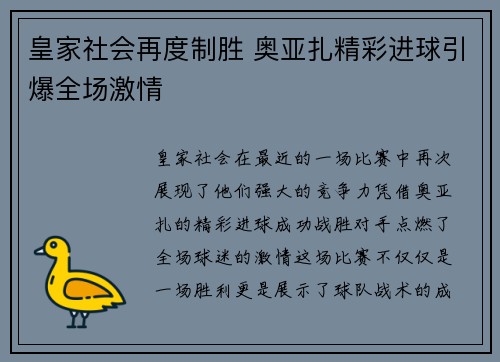 皇家社会再度制胜 奥亚扎精彩进球引爆全场激情

皇家社会在最近的一场比赛中再次展现了他们强大的竞争力凭借奥亚扎的精彩进球成功战胜对手点燃了全场球迷的激情这场比赛不仅仅是一场胜利更是展示了球队战术的成